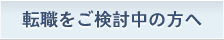 転職をご検討中の方へ